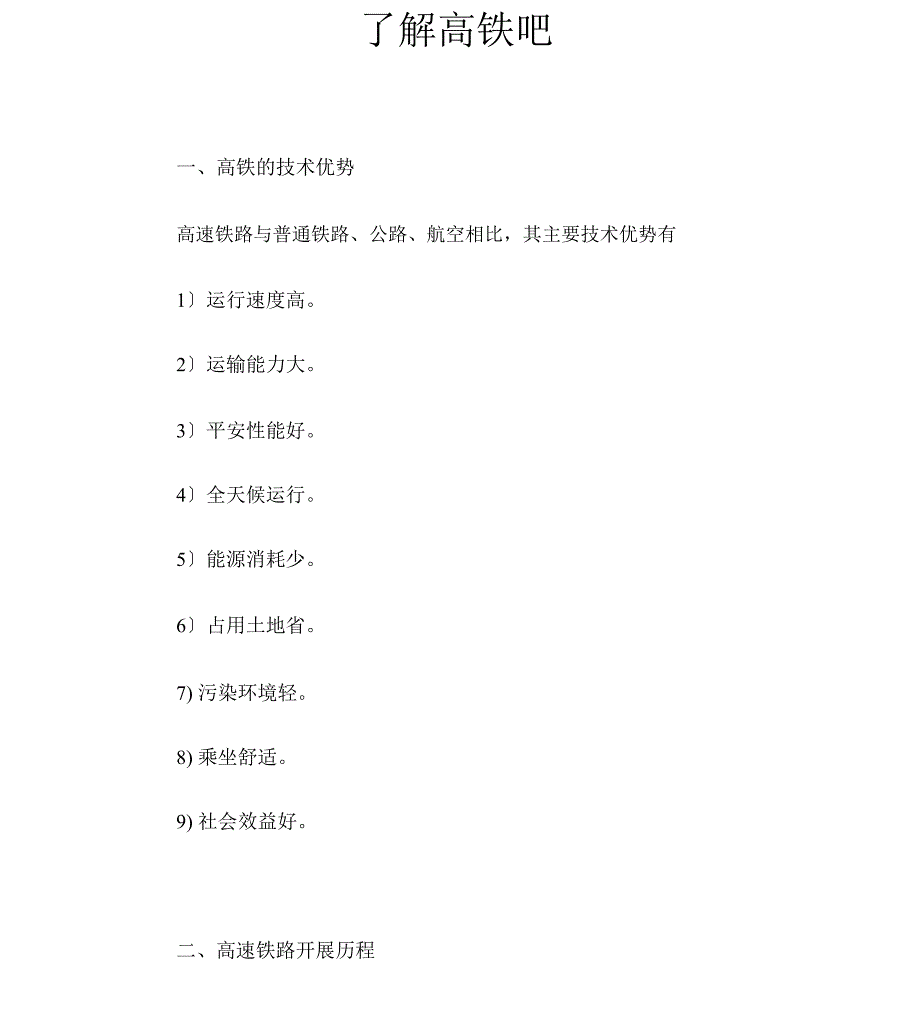 了解高铁吧

一、高铁的技术优势

高速铁路与普通铁路、公路、航空相比，其主要技术优势有

1〕运行速度高。

2〕运输能力大。

3〕平安性能好。

4〕全天候运行。

5〕能源消耗少。

6〕占用土地省。

7) 污染环境轻。

8) 乘坐舒适。

9) 社会效益好。

二、高速铁路开展历程